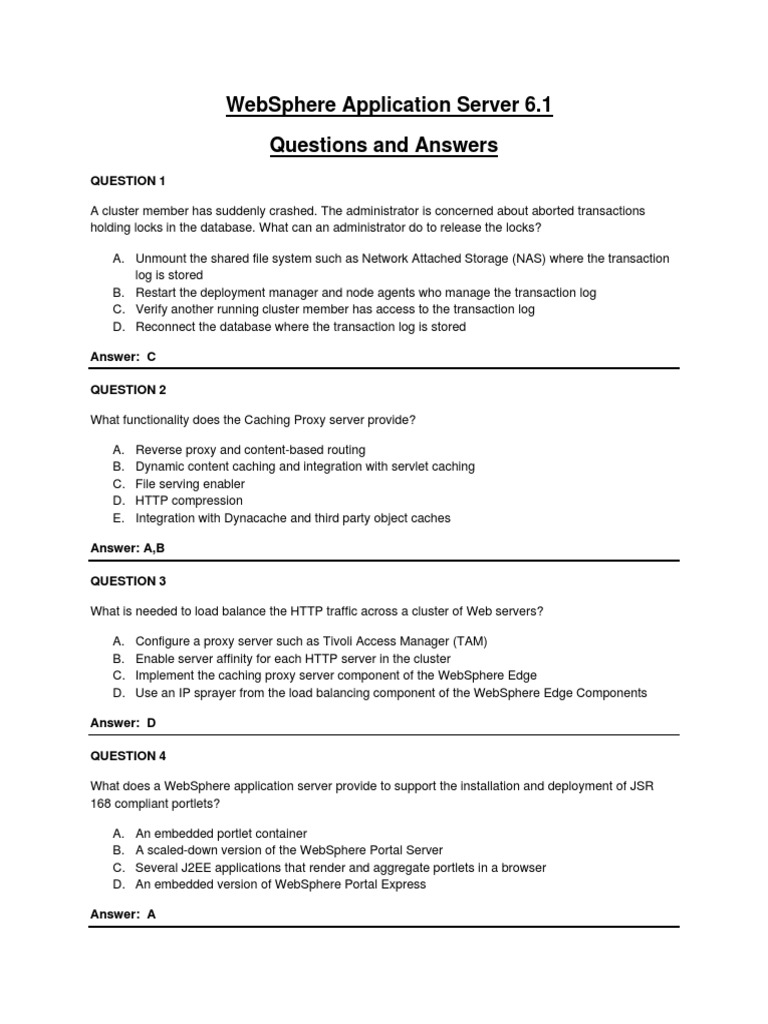 WebSphere Application Server 6.1

Questions and Answers

QUESTION 1

A cluster member has suddenly crashed. The administrator is concerned about aborted transactions holding locks in the database. What can an administrator do to release the locks?

A. Unmount the shared file system such as Network Attached Storage (NAS) where the transaction log is stored
B. Restart the deployment manager and node agents who manage the transaction log
C. Verify another running cluster member has access to the transaction log
D. Reconnect the database where the transaction log is stored

Answer: C

QUESTION 2

What functionality does the Caching Proxy server provide?

A. Reverse proxy and content-based routing
B. Dynamic content caching and integration with servlet caching
C. File serving enabler
D. HTTP compression
E. Integration with Dynacache and third party object caches

Answer: A,B

QUESTION 3

What is needed to load balance the HTTP traffic across a cluster of Web servers?

A. Configure a proxy server such as Tivoli Access Manager (TAM)
B. Enable server affinity for each HTTP server in the cluster
C. Implement the caching proxy server component of the WebSphere Edge
D. Use an IP sprayer from the load balancing component of the WebSphere Edge Components

Answer: D

QUESTION 4

What does a WebSphere application server provide to support the installation and deployment of JSR 168 compliant portlets?

A. An embedded portlet container
B. A scaled-down version of the WebSphere Portal Server
C. Several J2EE applications that render and aggregate portlets in a browser
D. An embedded version of WebSphere Portal Express

Answer: A